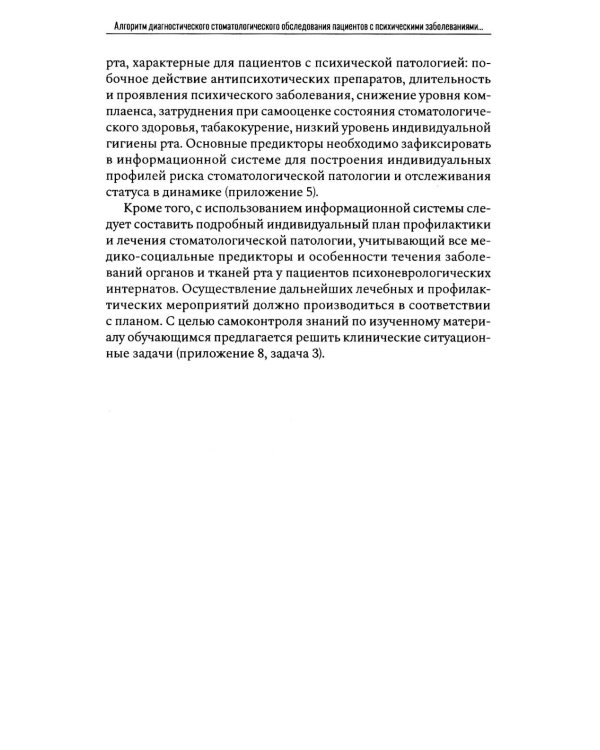 Алгоритм диагностического стоматологического обследования пациентов с психическими заболеваниями...

рта, характерные для пациентов с психической патологией: побочное действие антипсихотических препаратов, длительность и проявления психического заболевания, снижение уровня комплаенса, затруднения при самооценке состояния стоматологического здоровья, табакокурение, низкий уровень индивидуальной гигиены рта. Основные предикторы необходимо зафиксировать в информационной системе для построения индивидуальных профилей риска стоматологической патологии и отслеживания статуса в динамике (приложение 5).

Кроме того, с использованием информационной системы следует составить подробный индивидуальный план профилактики и лечения стоматологической патологии, учитывающий все медико-социальные предикторы и особенности течения заболеваний органов и тканей рта у пациентов психоневрологических интернатов. Осуществление дальнейших лечебных и профилактических мероприятий должно производиться в соответствии с планом. С целью самоконтроля знаний по изученному материалу обучающимся предлагается решить клинические ситуационные задачи (приложение 8, задача 3).